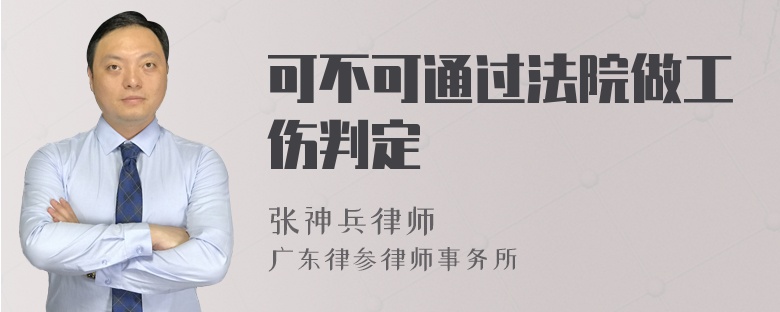 可不可通过法院做工伤判定

张神兵律师
广东律参律师事务所